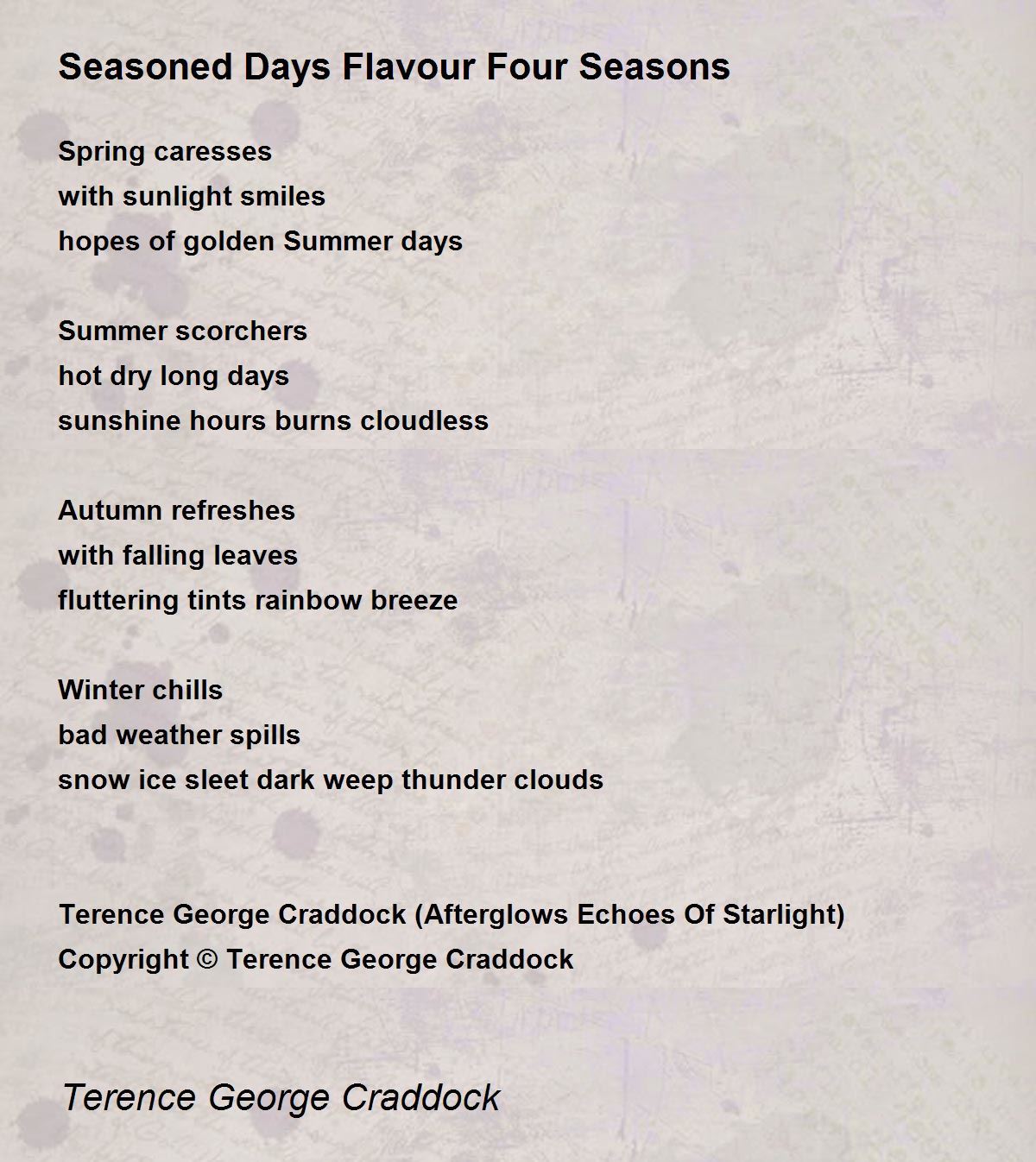 Seasoned Days Flavour Four Seasons

Spring caresses
with sunlight smiles
hopes of golden Summer days

Summer scorchers
hot dry long days
sunshine hours burns cloudless

Autumn refreshes
with falling leaves
fluttering tints rainbow breeze

Winter chills
bad weather spills
snow ice sleet dark weep thunder clouds

Terence George Craddock (Afterglows Echoes Of Starlight)
Copyright © Terence George Craddock

Terence George Craddock